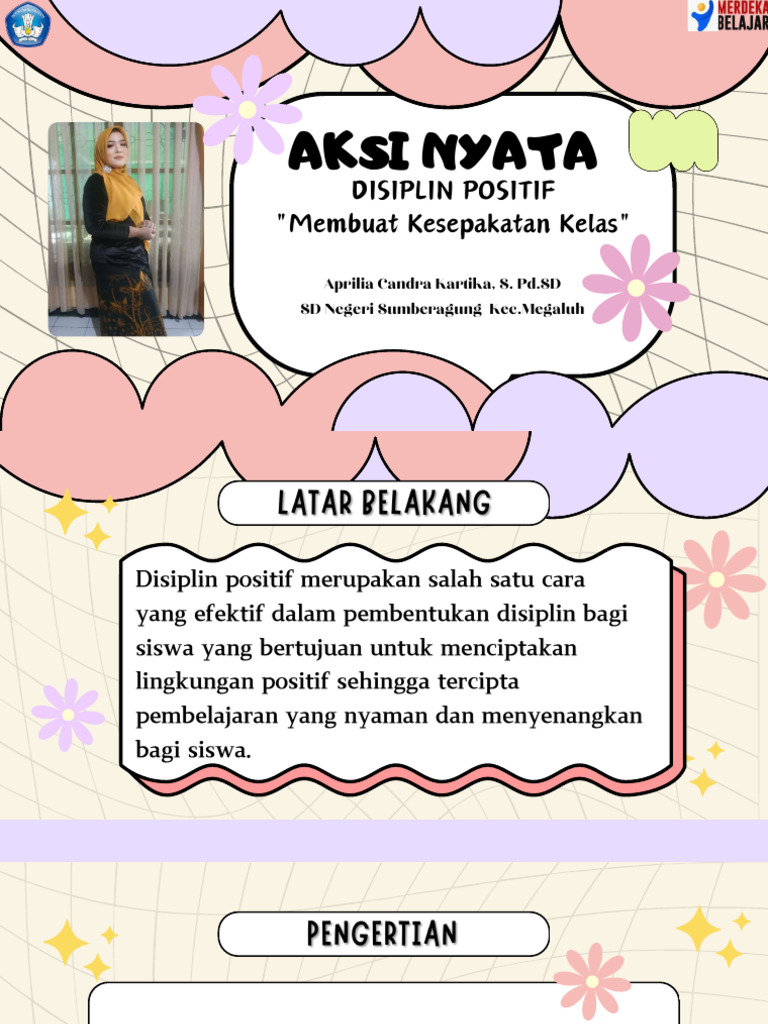 MERDEKA BELAJAR

AKSI NYATA

DISIPLIN POSITIF

"Membuat Kesepakatan Kelas"

Aprilia Candra Kartika, S. Pd.SD

SD Negeri Sumberagung Kec.Megaluh

LATAR BELAKANG

Disiplin positif merupakan salah satu cara yang efektif dalam pembentukan disiplin bagi siswa yang bertujuan untuk menciptakan lingkungan positif sehingga tercipta pembelajaran yang nyaman dan menyenangkan bagi siswa.

PENGERTIAN